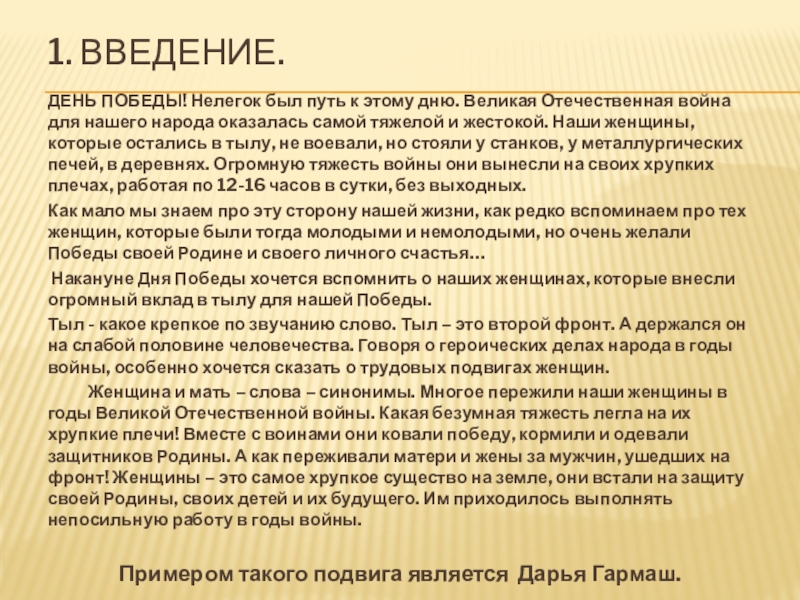 1. ВВЕДЕНИЕ.

ДЕНЬ ПОБЕДЫ! Нелегок был путь к этому дню. Великая Отечественная война для нашего народа оказалась самой тяжелой и жестокой. Наши женщины, которые остались в тылу, не воевали, но стояли у станков, у металлургических печей, в деревнях. Огромную тяжесть войны они вынесли на своих хрупких плечах, работая по 12-16 часов в сутки, без выходных.

Как мало мы знаем про эту сторону нашей жизни, как редко вспоминаем про тех женщин, которые были тогда молодыми и немолодыми, но очень желали Победы своей Родине и своего личного счастья…

Накануне Дня Победы хочется вспомнить о наших женщинах, которые внесли огромный вклад в тылу для нашей Победы.

Тыл - какое крепкое по звучанию слово. Тыл – это второй фронт. А держался он на слабой половине человечества. Говоря о героических делах народа в годы войны, особенно хочется сказать о трудовых подвигах женщин.

Женщина и мать – слова – синонимы. Многое пережили наши женщины в годы Великой Отечественной войны. Какая безумная тяжесть легла на их хрупкие плечи! Вместе с воинами они ковали победу, кормили и одевали защитников Родины. А как переживали матери и жены за мужчин, ушедших на фронт! Женщины – это самое хрупкое существо на земле, они встали на защиту своей Родины, своих детей и их будущего. Им приходилось выполнять непосильную работу в годы войны.

Примером такого подвига является Дарья Гармаш.